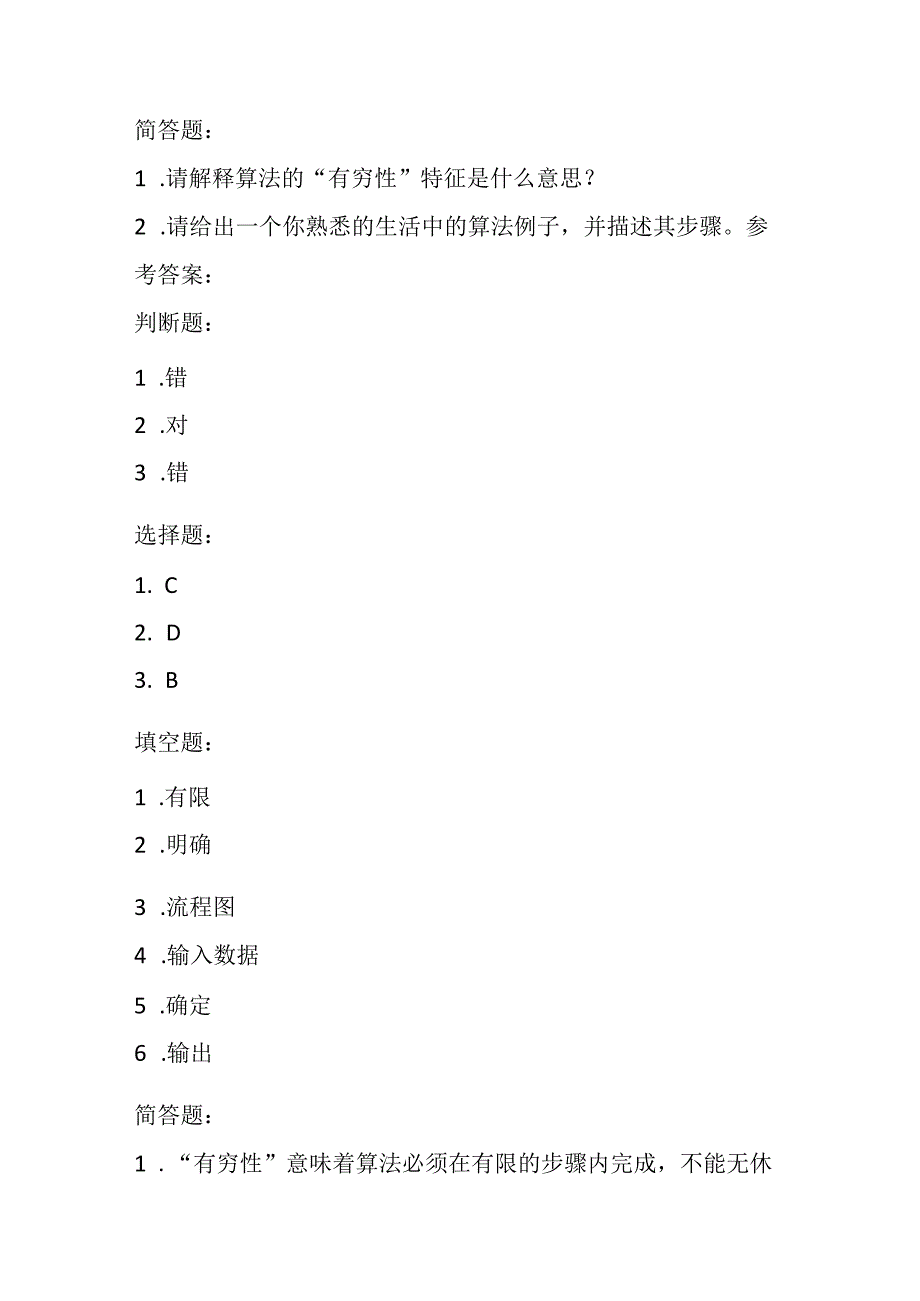 简答题：

1 .请解释算法的“有穷性”特征是什么意思？

2 .请给出一个你熟悉的生活中的算法例子，并描述其步骤。参考答案：

判断题：

1 .错

2 .对

3 .错

选择题：

1. C

2. D

3. B

填空题：

1 .有限

2 .明确

3 .流程图

4 .输入数据

5 .确定

6 .输出

简答题：

1 . “有穷性”意味着算法必须在有限的步骤内完成，不能无休